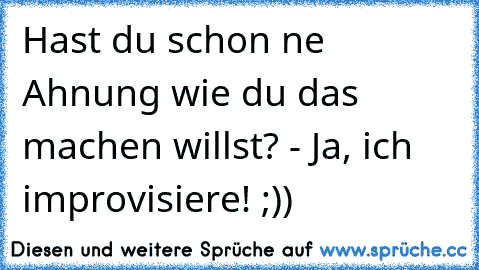 Hast du schon ne Ahnung wie du das machen willst? - Ja, ich improvisiere! ;))

Diesen und weitere Sprüche auf www.sprüche.cc